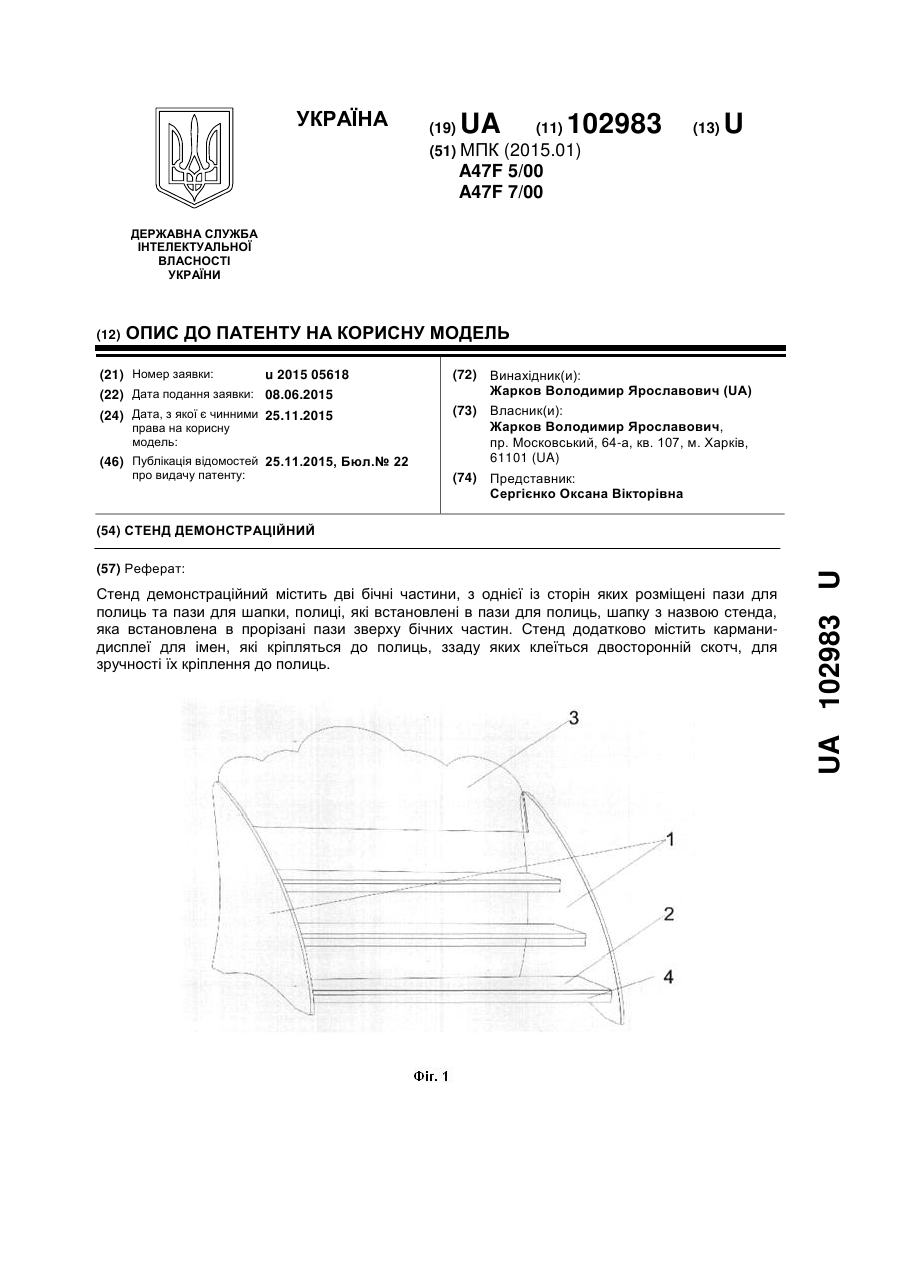 УКРАЇНА

(19) UA (11) 102983 (13) U

(51) МПК (2015.01)
A47F 5/00
A47F 7/00

ДЕРЖАВНА СЛУЖБА ІНТЕЛЕКТУАЛЬНОЇ ВЛАСНОСТІ УКРАЇНИ

(12) ОПИС ДО ПАТЕНТУ НА КОРИСНУ МОДЕЛЬ

(21) Номер заявки: u 2015 05618
(22) Дата подання заявки: 08.06.2015
(24) Дата, з якої є чинними права на корисну модель: 25.11.2015
(46) Публікація відомостей про видачу патенту: 25.11.2015, Бюл.№ 22

(72) Винахідник(и):
Жарков Володимир Ярославович (UA)
(73) Власник(и):
Жарков Володимир Ярославович, пр. Московський, 64-а, кв. 107, м. Харків, 61101 (UA)
(74) Представник:
Сергієнко Оксана Вікторівна

(54) СТЕНД ДЕМОНСТРАЦІЙНИЙ

(57) Реферат:

Стенд демонстраційний містить дві бічні частини, з однієї із сторін яких розміщені пази для полиць та пази для шапки, полиці, які встановлені в пази для полиць, шапку з назвою стенда, яка встановлена в прорізані пази зверху бічних частин. Стенд додатково містить кармани-дисплеї для імен, які кріпляться до полиць, ззаду яких клеїться двосторонній скотч, для зручності їх кріплення до полиць.

3
1
2
4

Фіг. 1

UA 102983 U